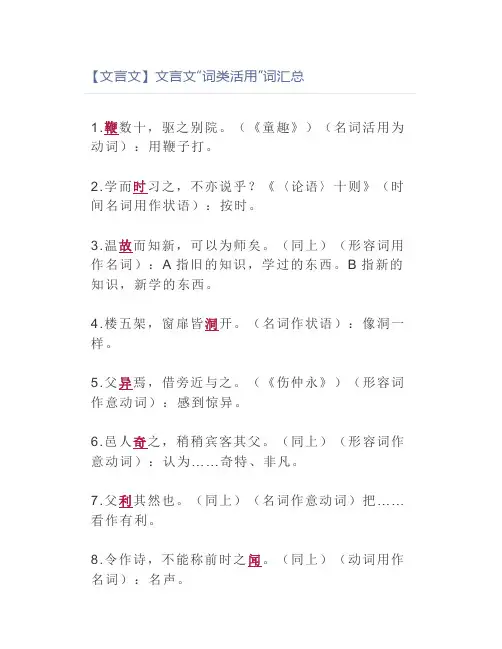 【文言文】文言文“词类活用”词汇总

1.鞭数十，驱之别院。（《童趣》）（名词活用为动词）：用鞭子打。

2.学而时习之，不亦说乎？《〈论语〉十则》（时间名词用作状语）：按时。

3.温故而知新，可以为师矣。（同上）（形容词用作名词）：A指旧的知识，学过的东西。B指新的知识，新学的东西。

4.楼五架，窗扉皆洞开。（名词作状语）：像洞一样。

5.父异焉，借旁近与之。（《伤仲永》）（形容词作意动词）：感到惊异。

6.邑人奇之，稍稍宾客其父。（同上）（形容词作意动词）：认为……奇特、非凡。

7.父利其然也。（同上）（名词作意动词）把……看作有利。

8.令作诗，不能称前时之闻。（同上）（动词用作名词）：名声。